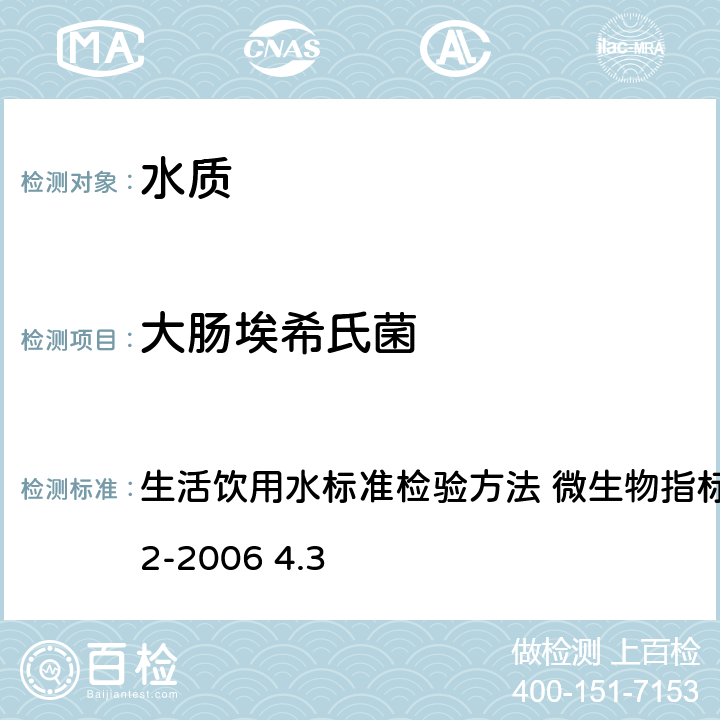 MA CNAS AC ilac-MRA

检测对象： 水质

检测项目： 大肠埃希氏菌

检测标准： 生活饮用水标准检验方法 微生物指标

2-2006 4.3

百检
Baijiantest.com

做检测 上百检
400-151-7153